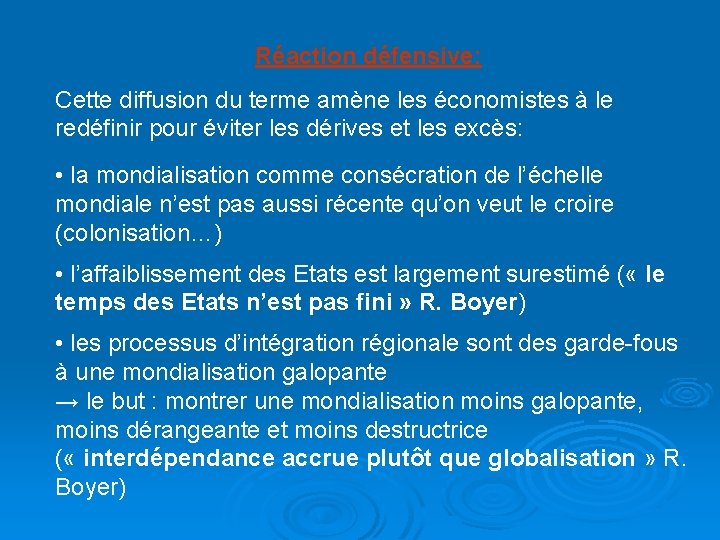 Réaction défensive:

Cette diffusion du terme amène les économistes à le redéfinir pour éviter les dérives et les excès:

• la mondialisation comme consécration de l'échelle mondiale n'est pas aussi récente qu'on veut le croire (colonisation…)

• l'affaiblissement des Etats est largement surestimé (« le temps des Etats n'est pas fini » R. Boyer)

• les processus d'intégration régionale sont des garde-fous à une mondialisation galopante
→ le but : montrer une mondialisation moins galopante, moins dérangeante et moins destructrice
(« interdépendance accrue plutôt que globalisation » R. Boyer)